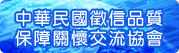 中華民國徵信品質
保障關懷交流協會